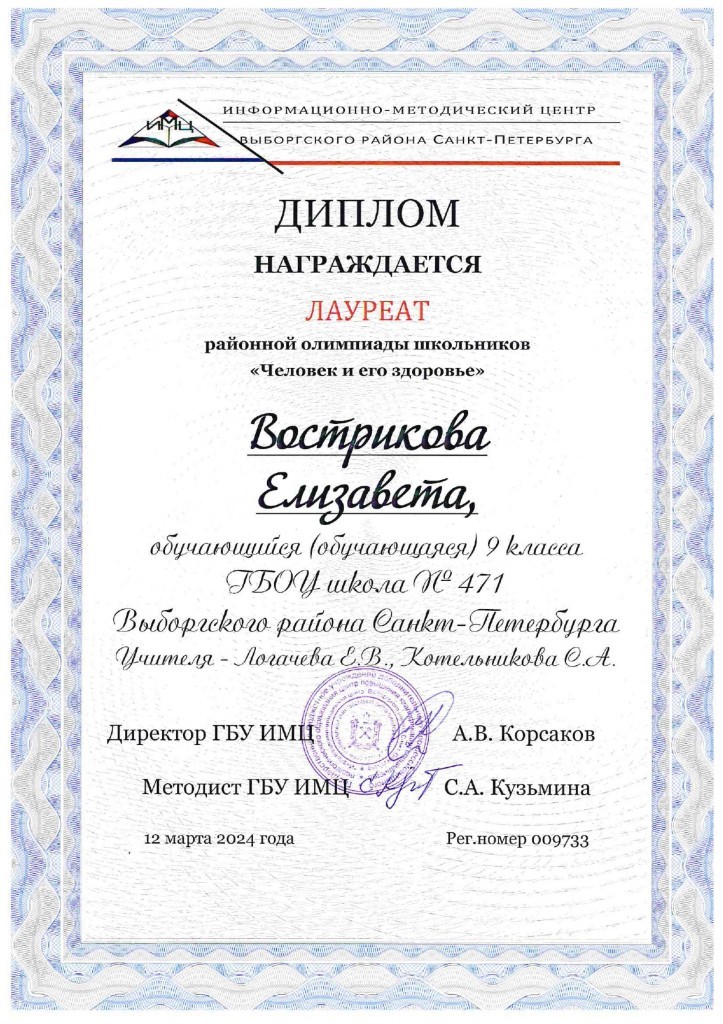 ИМЦ
ИНФОРМАЦИОННО-МЕТОДИЧЕСКИЙ ЦЕНТР
ВЫБОРГСКОГО РАЙОНА САНКТ-ПЕТЕРБУРГА

ДИПЛОМ
НАГРАЖДАЕТСЯ
ЛАУРЕАТ
районной олимпиады школьников
«Человек и его здоровье»

Вострикова
Елизавета,
обучающийся (обучающаяся) 9 класса
ГБОУ школа № 471
Выборгского района Санкт-Петербурга
Учителя - Логачева Е.В., Котельникова С.А.

Директор ГБУ ИМЦ А.В. Корсаков

Методист ГБУ ИМЦ С.А. Кузьмина

12 марта 2024 года Рег.номер 009733